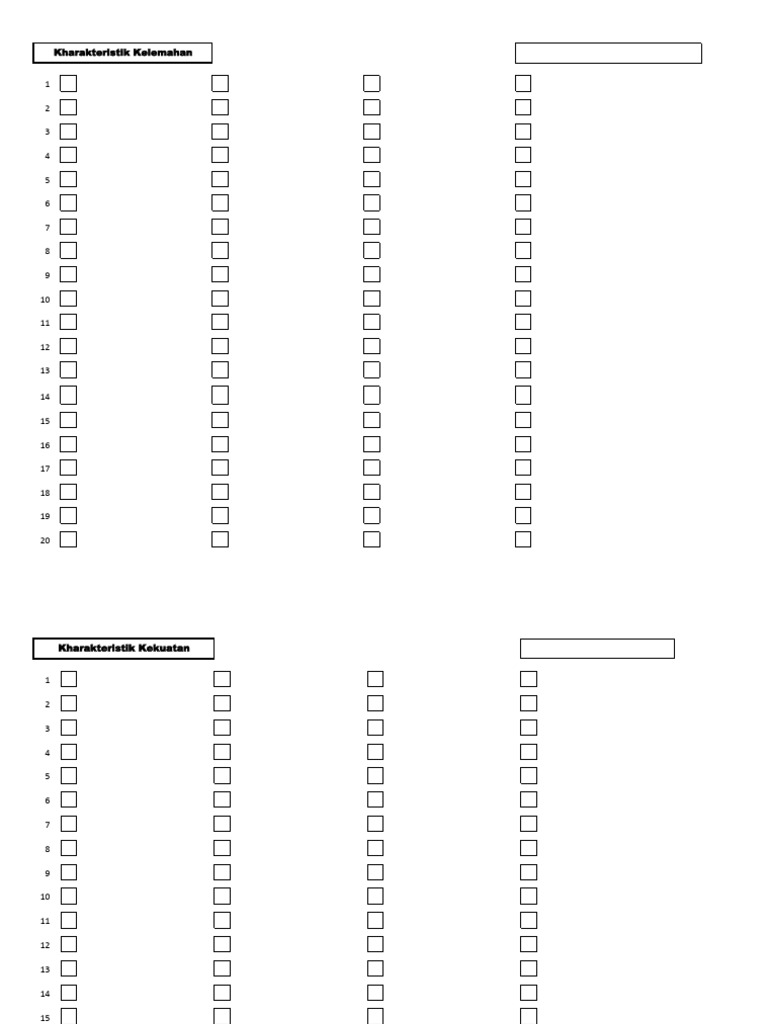 Kharakteristik Kelemahan

1 ☐ ☐ ☐ ☐
2 ☐ ☐ ☐ ☐
3 ☐ ☐ ☐ ☐
4 ☐ ☐ ☐ ☐
5 ☐ ☐ ☐ ☐
6 ☐ ☐ ☐ ☐
7 ☐ ☐ ☐ ☐
8 ☐ ☐ ☐ ☐
9 ☐ ☐ ☐ ☐
10 ☐ ☐ ☐ ☐
11 ☐ ☐ ☐ ☐
12 ☐ ☐ ☐ ☐
13 ☐ ☐ ☐ ☐
14 ☐ ☐ ☐ ☐
15 ☐ ☐ ☐ ☐
16 ☐ ☐ ☐ ☐
17 ☐ ☐ ☐ ☐
18 ☐ ☐ ☐ ☐
19 ☐ ☐ ☐ ☐
20 ☐ ☐ ☐ ☐

Kharakteristik Kekuatan

1 ☐ ☐ ☐ ☐
2 ☐ ☐ ☐ ☐
3 ☐ ☐ ☐ ☐
4 ☐ ☐ ☐ ☐
5 ☐ ☐ ☐ ☐
6 ☐ ☐ ☐ ☐
7 ☐ ☐ ☐ ☐
8 ☐ ☐ ☐ ☐
9 ☐ ☐ ☐ ☐
10 ☐ ☐ ☐ ☐
11 ☐ ☐ ☐ ☐
12 ☐ ☐ ☐ ☐
13 ☐ ☐ ☐ ☐
14 ☐ ☐ ☐ ☐
15 ☐ ☐ ☐ ☐